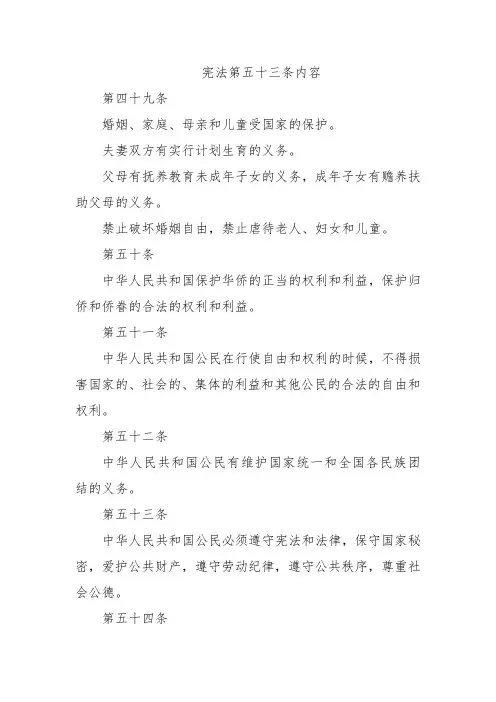 宪法第五十三条内容

第四十九条

婚姻、家庭、母亲和儿童受国家的保护。

夫妻双方有实行计划生育的义务。

父母有抚养教育未成年子女的义务，成年子女有赡养扶助父母的义务。

禁止破坏婚姻自由，禁止虐待老人、妇女和儿童。

第五十条

中华人民共和国保护华侨的正当的权利和利益，保护归侨和侨眷的合法的权利和利益。

第五十一条

中华人民共和国公民在行使自由和权利的时候，不得损害国家的、社会的、集体的利益和其他公民的合法的自由和权利。

第五十二条

中华人民共和国公民有维护国家统一和全国各民族团结的义务。

第五十三条

中华人民共和国公民必须遵守宪法和法律，保守国家秘密，爱护公共财产，遵守劳动纪律，遵守公共秩序，尊重社会公德。

第五十四条